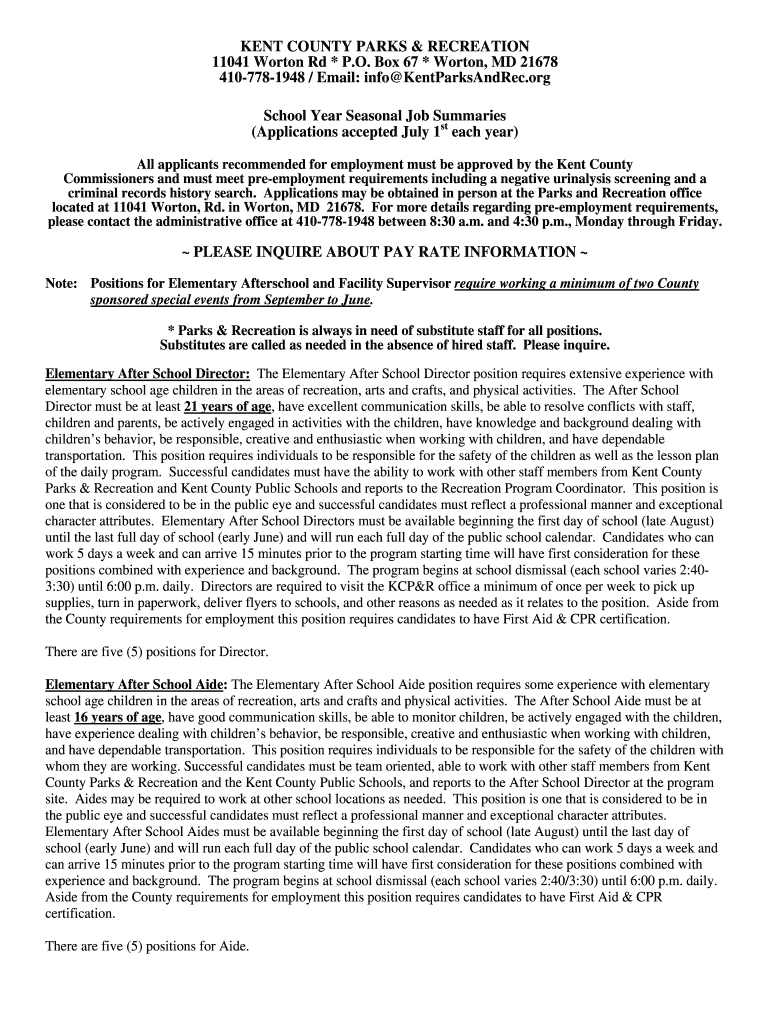 KENT COUNTY PARKS & RECREATION
11041 Worton Rd * P.O. Box 67 * Worton, MD 21678
410-778-1948 / Email: info@KentParksAndRec.org

School Year Seasonal Job Summaries
(Applications accepted July 1$^{st}$ each year)

All applicants recommended for employment must be approved by the Kent County Commissioners and must meet pre-employment requirements including a negative urinalysis screening and a criminal records history search. Applications may be obtained in person at the Parks and Recreation office located at 11041 Worton, Rd. in Worton, MD 21678. For more details regarding pre-employment requirements, please contact the administrative office at 410-778-1948 between 8:30 a.m. and 4:30 p.m., Monday through Friday.

~ PLEASE INQUIRE ABOUT PAY RATE INFORMATION ~

Note: Positions for Elementary Afterschool and Facility Supervisor require working a minimum of two County sponsored special events from September to June.

* Parks & Recreation is always in need of substitute staff for all positions.
Substitutes are called as needed in the absence of hired staff. Please inquire.

Elementary After School Director: The Elementary After School Director position requires extensive experience with elementary school age children in the areas of recreation, arts and crafts, and physical activities. The After School Director must be at least 21 years of age, have excellent communication skills, be able to resolve conflicts with staff, children and parents, be actively engaged in activities with the children, have knowledge and background dealing with children's behavior, be responsible, creative and enthusiastic when working with children, and have dependable transportation. This position requires individuals to be responsible for the safety of the children as well as the lesson plan of the daily program. Successful candidates must have the ability to work with other staff members from Kent County Parks & Recreation and Kent County Public Schools and reports to the Recreation Program Coordinator. This position is one that is considered to be in the public eye and successful candidates must reflect a professional manner and exceptional character attributes. Elementary After School Directors must be available beginning the first day of school (late August) until the last full day of school (early June) and will run each full day of the public school calendar. Candidates who can work 5 days a week and can arrive 15 minutes prior to the program starting time will have first consideration for these positions combined with experience and background. The program begins at school dismissal (each school varies 2:40-3:30) until 6:00 p.m. daily. Directors are required to visit the KCP&R office a minimum of once per week to pick up supplies, turn in paperwork, deliver flyers to schools, and other reasons as needed as it relates to the position. Aside from the County requirements for employment this position requires candidates to have First Aid & CPR certification.

There are five (5) positions for Director.

Elementary After School Aide: The Elementary After School Aide position requires some experience with elementary school age children in the areas of recreation, arts and crafts and physical activities. The After School Aide must be at least 16 years of age, have good communication skills, be able to monitor children, be actively engaged with the children, have experience dealing with children's behavior, be responsible, creative and enthusiastic when working with children, and have dependable transportation. This position requires individuals to be responsible for the safety of the children with whom they are working. Successful candidates must be team oriented, able to work with other staff members from Kent County Parks & Recreation and the Kent County Public Schools, and reports to the After School Director at the program site. Aides may be required to work at other school locations as needed. This position is one that is considered to be in the public eye and successful candidates must reflect a professional manner and exceptional character attributes. Elementary After School Aides must be available beginning the first day of school (late August) until the last day of school (early June) and will run each full day of the public school calendar. Candidates who can work 5 days a week and can arrive 15 minutes prior to the program starting time will have first consideration for these positions combined with experience and background. The program begins at school dismissal (each school varies 2:40/3:30) until 6:00 p.m. daily. Aside from the County requirements for employment this position requires candidates to have First Aid & CPR certification.

There are five (5) positions for Aide.